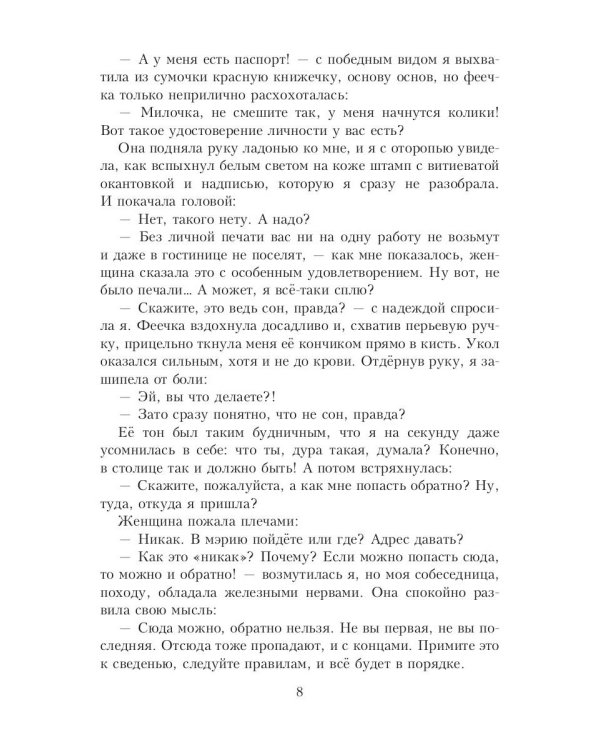 — А у меня есть паспорт! — с победным видом я выхватила из сумочки красную книжечку, основу основ, но феечка только неприлично расхохоталась:

— Милочка, не смешите так, у меня начнутся колики! Вот такое удостоверение личности у вас есть?

Она подняла руку ладонью ко мне, и я с оторопью увидела, как вспыхнул белым светом на коже штамп с витиеватой окантовкой и надписью, которую я сразу не разобрала. И покачала головой:

— Нет, такого нету. А надо?

— Без личной печати вас ни на одну работу не возьмут и даже в гостинице не поселят, — как мне показалось, женщина сказала это с особенным удовлетворением. Ну вот, не было печали... А может, я всё-таки сплю?

— Скажите, это ведь сон, правда? — с надеждой спросила я. Феечка вздохнула досадливо и, схватив перьевую ручку, прицельно ткнула меня её кончиком прямо в кисть. Укол оказался сильным, хотя и не до крови. Отдёрнув руку, я зашипела от боли:

— Эй, вы что делаете?!

— Зато сразу понятно, что не сон, правда?

Её тон был таким будничным, что я на секунду даже усомнилась в себе: что ты, дура такая, думала? Конечно, в столице так и должно быть! А потом встряхнулась:

— Скажите, пожалуйста, а как мне попасть обратно? Ну, туда, откуда я пришла?

Женщина пожала плечами:

— Никак. В мэрию пойдёте или где? Адрес давать?

— Как это «никак»? Почему? Если можно попасть сюда, то можно и обратно! — возмутилась я, но моя собеседница, походу, обладала железными нервами. Она спокойно развила свою мысль:

— Сюда можно, обратно нельзя. Не вы первая, не вы последняя. Отсюда тоже пропадают, и с концами. Примите это к сведенью, следуйте правилам, и всё будет в порядке.

8